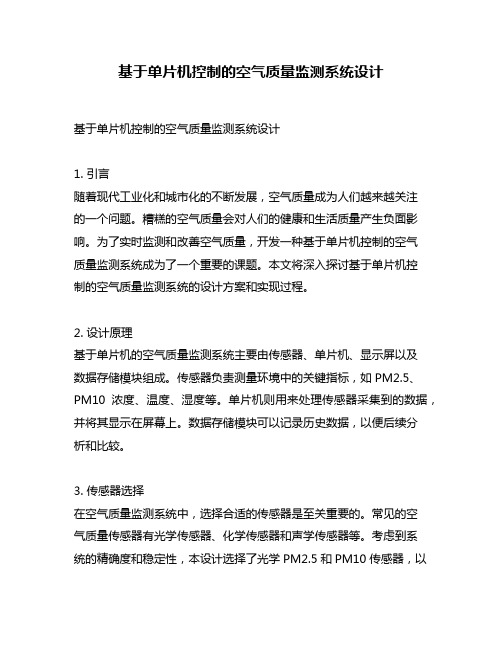 基于单片机控制的空气质量监测系统设计

基于单片机控制的空气质量监测系统设计

1. 引言
随着现代工业化和城市化的不断发展，空气质量成为人们越来越关注的一个问题。糟糕的空气质量会对人们的健康和生活质量产生负面影响。为了实时监测和改善空气质量，开发一种基于单片机控制的空气质量监测系统成为了一个重要的课题。本文将深入探讨基于单片机控制的空气质量监测系统的设计方案和实现过程。

2. 设计原理
基于单片机的空气质量监测系统主要由传感器、单片机、显示屏以及数据存储模块组成。传感器负责测量环境中的关键指标，如 PM2.5、PM10 浓度、温度、湿度等。单片机则用来处理传感器采集到的数据，并将其显示在屏幕上。数据存储模块可以记录历史数据，以便后续分析和比较。

3. 传感器选择
在空气质量监测系统中，选择合适的传感器是至关重要的。常见的空气质量传感器有光学传感器、化学传感器和声学传感器等。考虑到系统的精确度和稳定性，本设计选择了光学 PM2.5 和 PM10 传感器，以